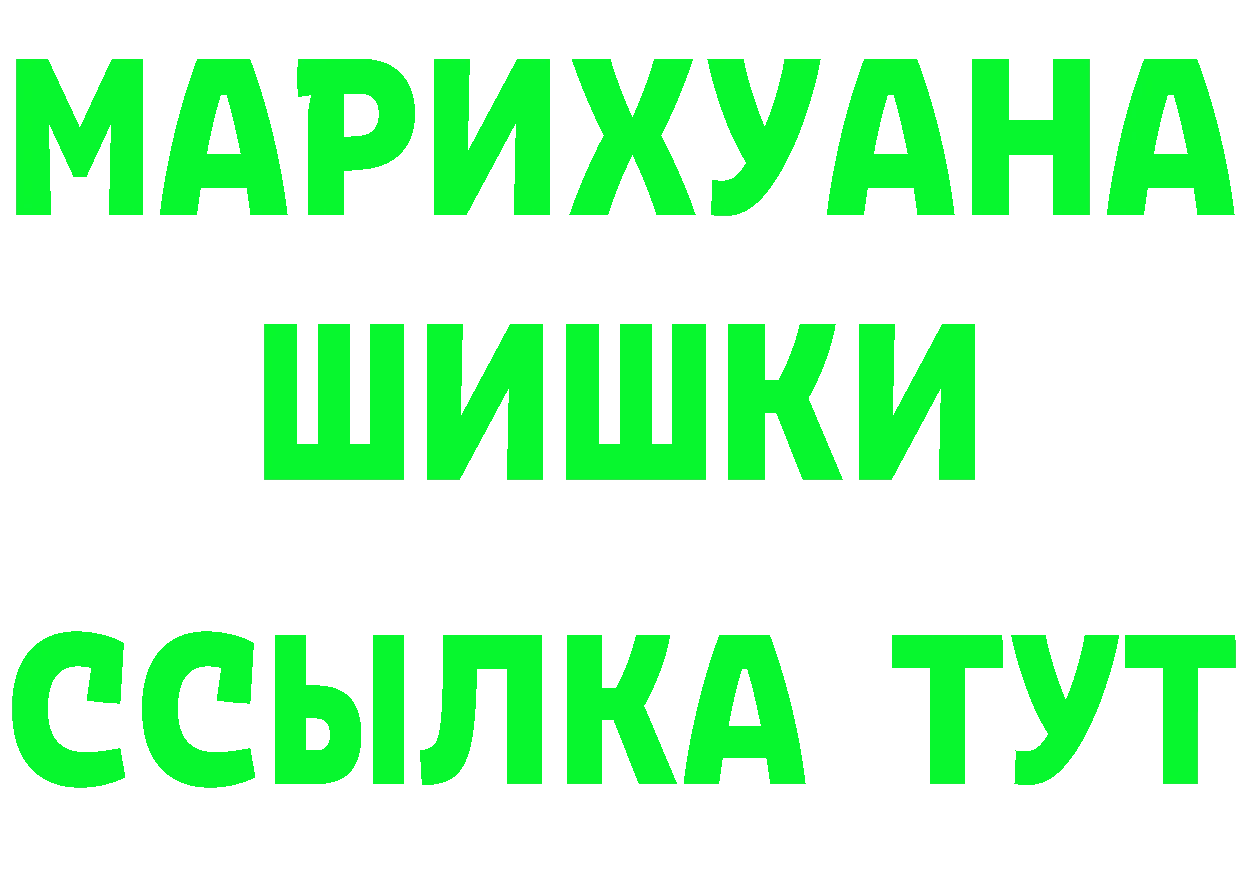 МАРИХУАНА
ШИШКИ
ССЫЛКА ТУТ